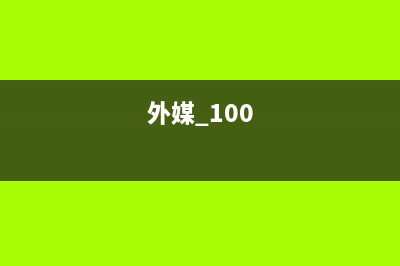 外媒_100